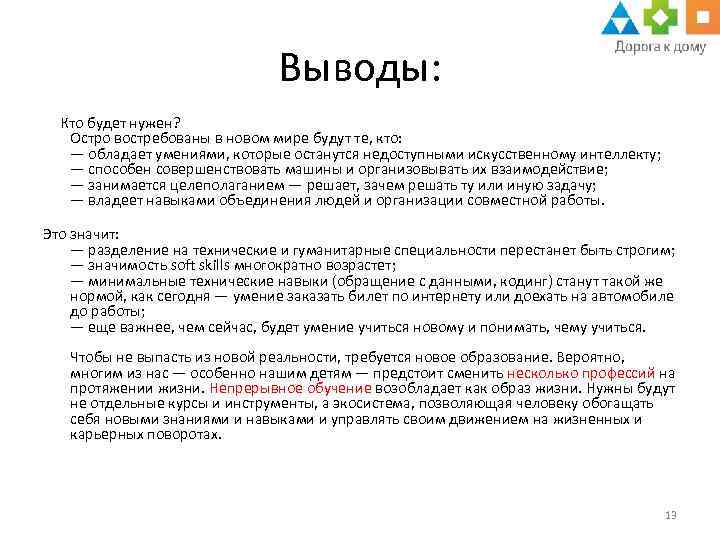 Дорога к дому

Выводы:

Кто будет нужен?
Остро востребованы в новом мире будут те, кто:
— обладает умениями, которые останутся недоступными искусственному интеллекту;
— способен совершенствовать машины и организовывать их взаимодействие;
— занимается целеполаганием — решает, зачем решать ту или иную задачу;
— владеет навыками объединения людей и организации совместной работы.

Это значит:
— разделение на технические и гуманитарные специальности перестанет быть строгим;
— значимость soft skills многократно возрастет;
— минимальные технические навыки (обращение с данными, кодинг) станут такой же нормой, как сегодня — умение заказать билет по интернету или доехать на автомобиле до работы;
— еще важнее, чем сейчас, будет умение учиться новому и понимать, чему учиться.

Чтобы не выпасть из новой реальности, требуется новое образование. Вероятно, многим из нас — особенно нашим детям — предстоит сменить несколько профессий на протяжении жизни. Непрерывное обучение возобладает как образ жизни. Нужны будут не отдельные курсы и инструменты, а экосистема, позволяющая человеку обогащать себя новыми знаниями и навыками и управлять своим движением на жизненных и карьерных поворотах.

13